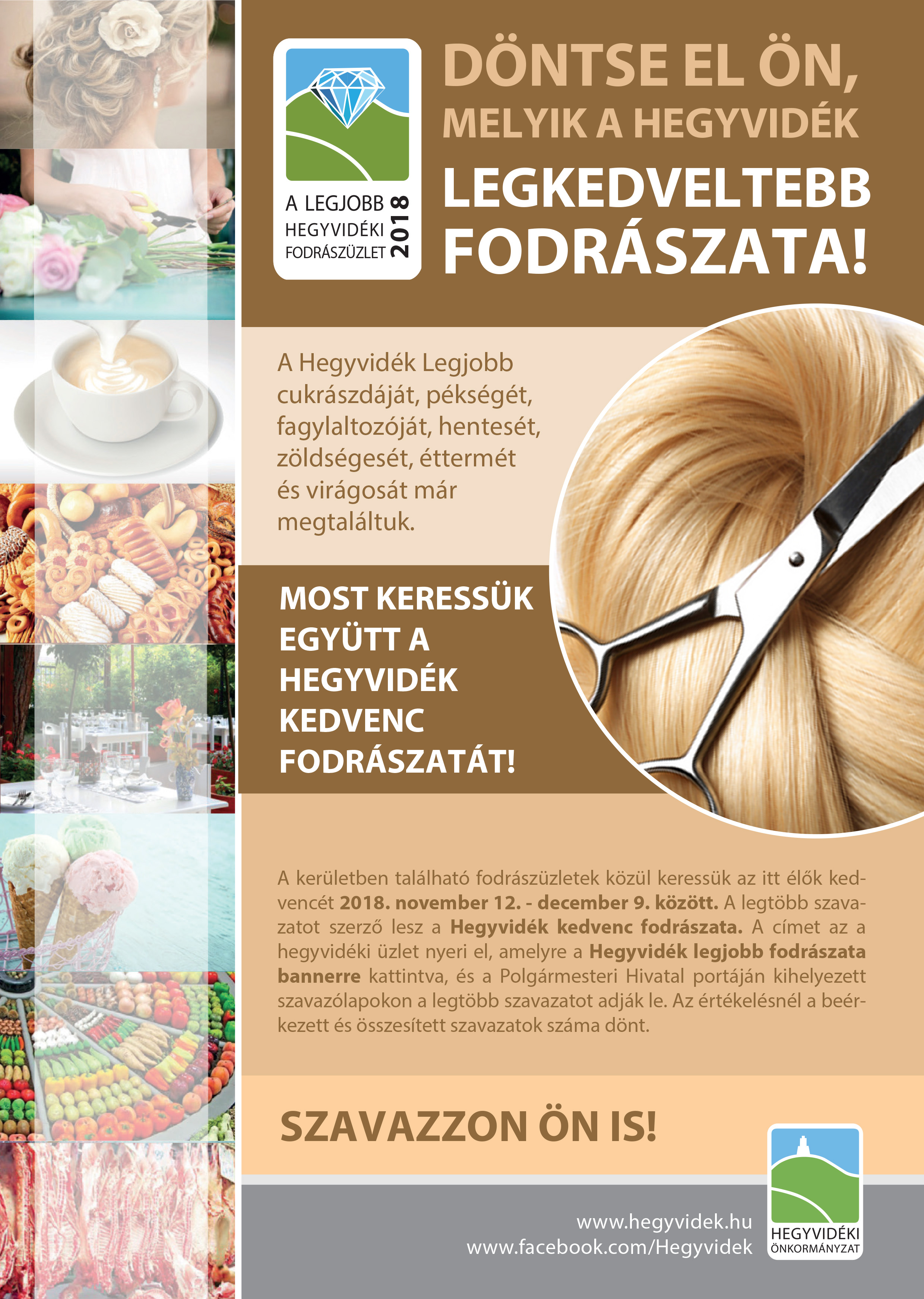 A LEGJOBB HEGYVIDÉKI FODRÁSZÜZLET 2018

DÖNTSE EL ÖN, MELYIK A HEGYVIDÉK LEGKEDVELTEBB FODRÁSZATA!

A Hegyvidék Legjobb cukrászdáját, pékségét, fagylaltozóját, hentesét, zöldségesét, éttermét és virágosát már megtaláltuk.

MOST KERESSÜK EGYÜTT A HEGYVIDÉK KEDVENC FODRÁSZATÁT!

A kerületben található fodrászüzletek közül keressük az itt élők kedvencét 2018. november 12. - december 9. között. A legtöbb szavazatot szerző lesz a Hegyvidék kedvenc fodrászata. A címet az a hegyvidéki üzlet nyeri el, amelyre a Hegyvidék legjobb fodrászata bannerre kattintva, és a Polgármesteri Hivatal portáján kihelyezett szavazólapokon a legtöbb szavazatot adják le. Az értékelésnél a beérkezett és összesített szavazatok száma dönt.

SZAVAZZON ÖN IS!

www.hegyvidek.hu
www.facebook.com/Hegyvidek

HEGYVIDÉKI ÖNKORMÁNYZAT